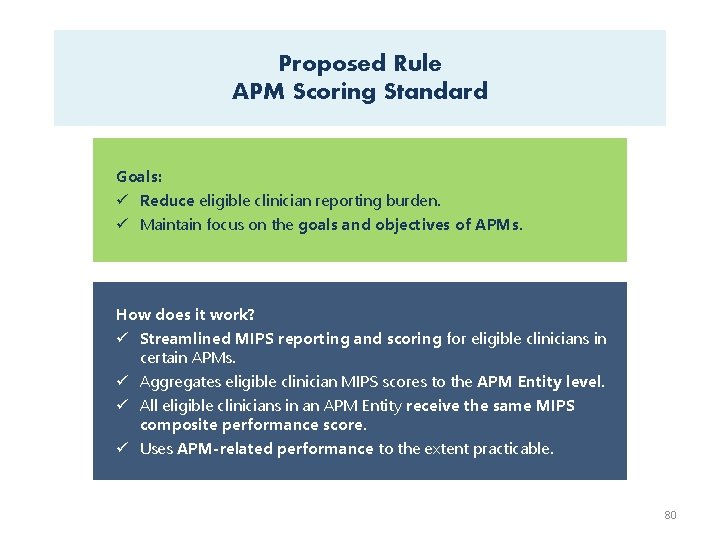 Proposed Rule
APM Scoring Standard

Goals:
✓ Reduce eligible clinician reporting burden.
✓ Maintain focus on the goals and objectives of APMs.

How does it work?
✓ Streamlined MIPS reporting and scoring for eligible clinicians in certain APMs.
✓ Aggregates eligible clinician MIPS scores to the APM Entity level.
✓ All eligible clinicians in an APM Entity receive the same MIPS composite performance score.
✓ Uses APM-related performance to the extent practicable.

80